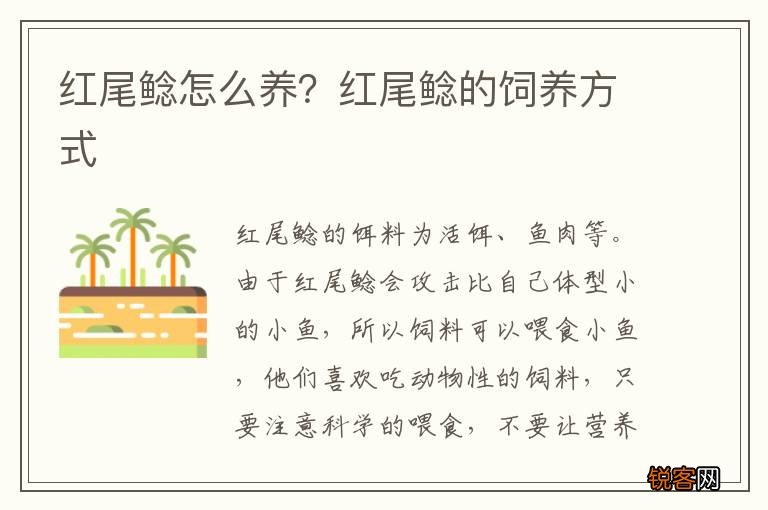 红尾鲶怎么养？红尾鲶的饲养方式

红尾鲶的饵料为活饵、鱼肉等。由于红尾鲶会攻击比自己体型小的小鱼，所以饲料可以喂食小鱼，他们喜欢吃动物性的饲料，只要注意科学的喂食，不要让营养

锐客网